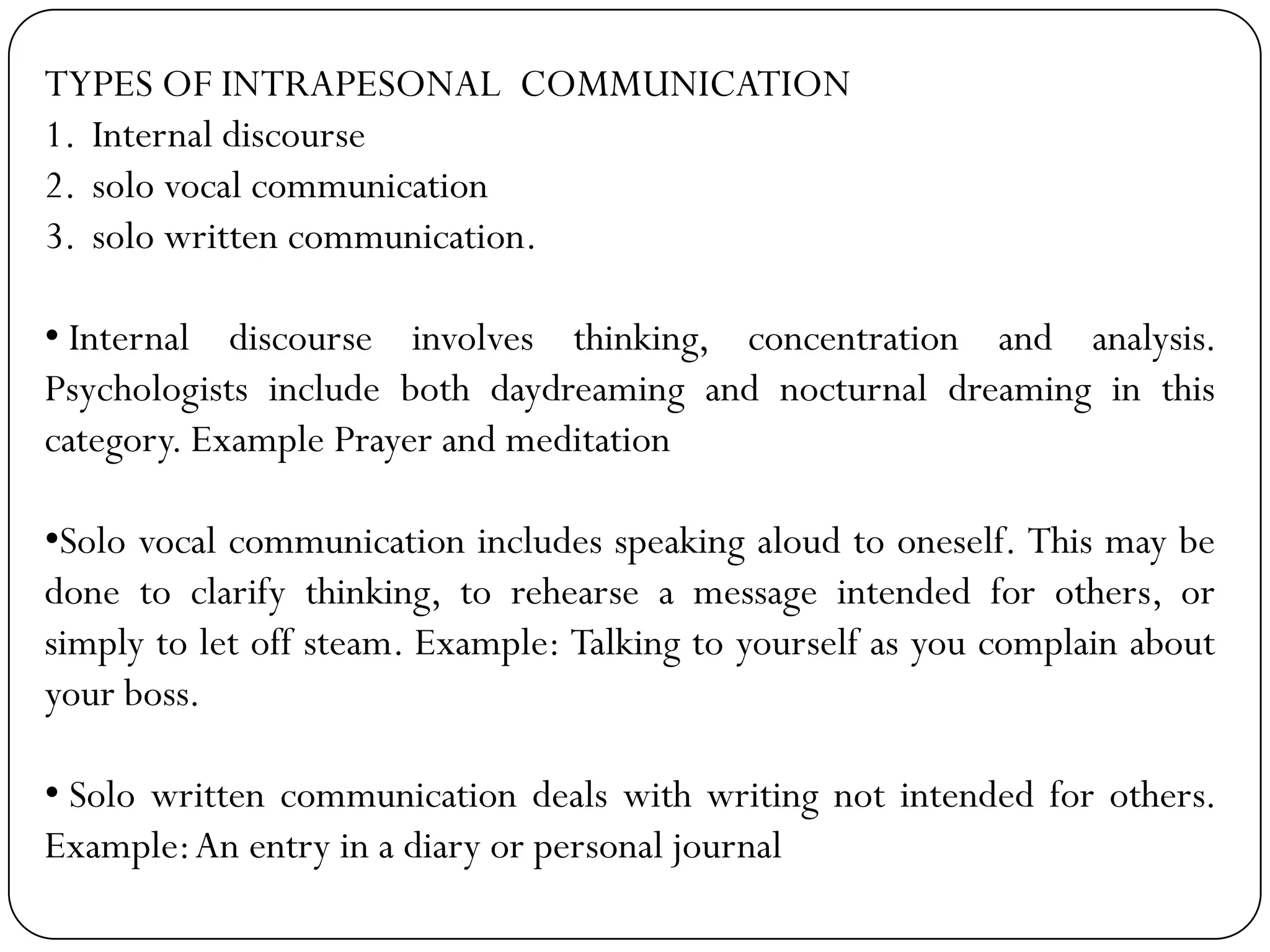 TYPES OF INTRAPESONAL COMMUNICATION
1. Internal discourse
2. solo vocal communication
3. solo written communication.

• Internal discourse involves thinking, concentration and analysis. Psychologists include both daydreaming and nocturnal dreaming in this category. Example Prayer and meditation

•Solo vocal communication includes speaking aloud to oneself. This may be done to clarify thinking, to rehearse a message intended for others, or simply to let off steam. Example: Talking to yourself as you complain about your boss.

• Solo written communication deals with writing not intended for others. Example: An entry in a diary or personal journal